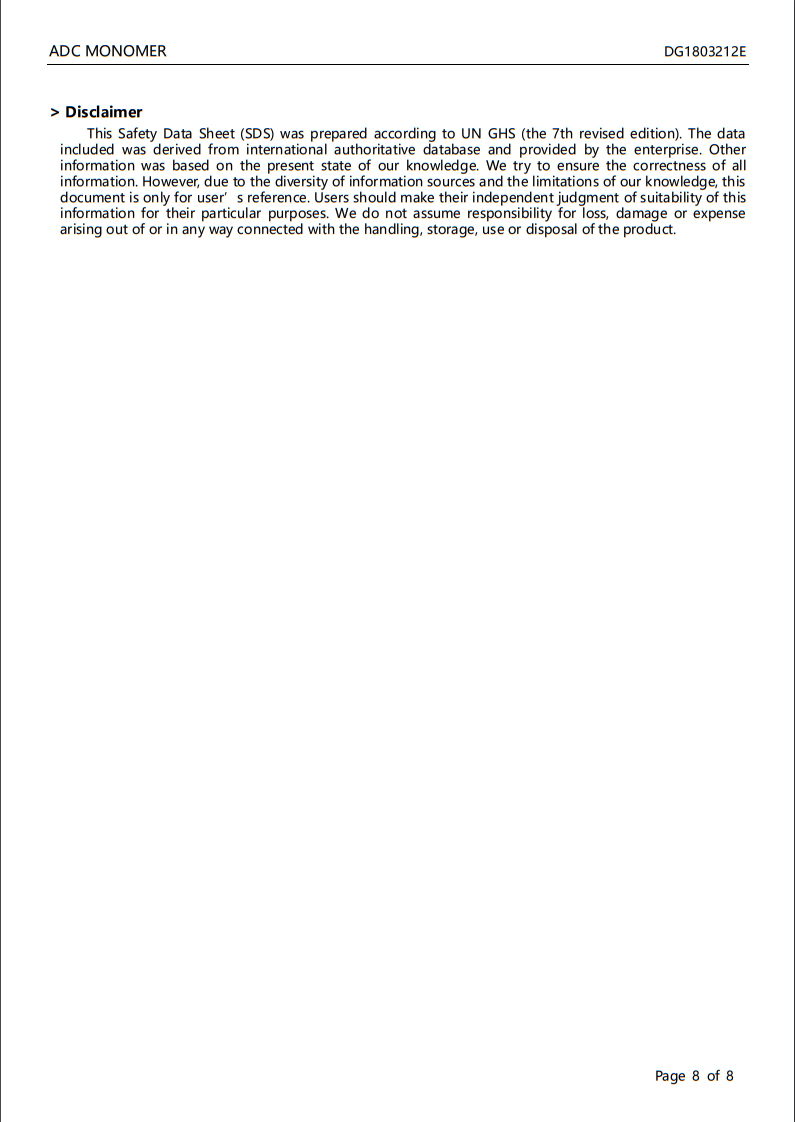 ADC MONOMER

DG1803212E

> Disclaimer

This Safety Data Sheet (SDS) was prepared according to UN GHS (the 7th revised edition). The data included was derived from international authoritative database and provided by the enterprise. Other information was based on the present state of our knowledge. We try to ensure the correctness of all information. However, due to the diversity of information sources and the limitations of our knowledge, this document is only for user’ s reference. Users should make their independent judgment of suitability of this information for their particular purposes. We do not assume responsibility for loss, damage or expense arising out of or in any way connected with the handling, storage, use or disposal of the product.

Page 8 of 8